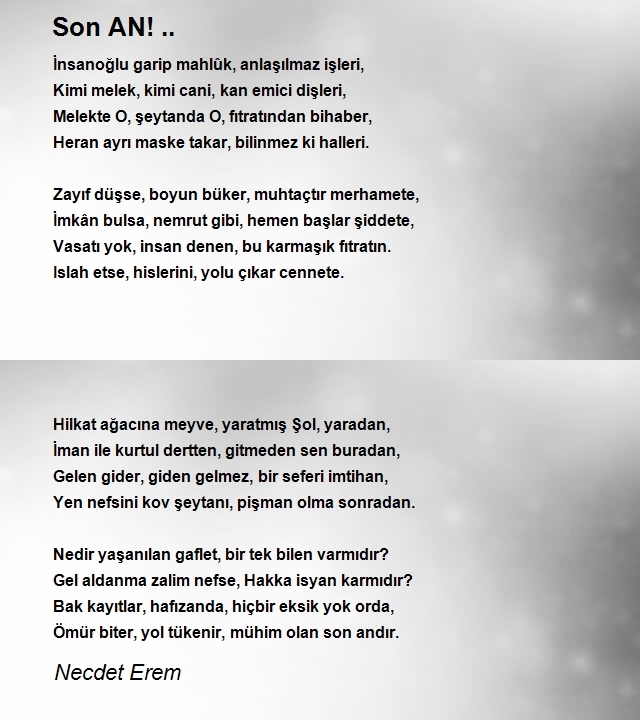 Son AN! ..

İnsanoğlu garip mahlûk, anlaşılmaz işleri,
Kimi melek, kimi cani, kan emici dişleri,
Melekte O, şeytanda O, fıtratından bihaber,
Heran ayrı maske takar, bilinmez ki halleri.

Zayıf düşse, boyun büker, muhtaçtır merhamete,
İmkân bulsa, nemrut gibi, hemen başlar şiddete,
Vasatı yok, insan denen, bu karmaşık fıtratın.
Islah etse, hislerini, yolu çıkar cennete.

Hilkat ağacına meyve, yaratmış Şol, yaradan,
İman ile kurtul dertten, gitmeden sen buradan,
Gelen gider, giden gelmez, bir seferi imtihan,
Yen nefsini kov şeytanı, pişman olma sonradan.

Nedir yaşanılan gaflet, bir tek bilen varmıdır?
Gel aldanma zalim nefse, Hakka isyan karmıdır?
Bak kayıtlar, hafızanda, hiçbir eksik yok orda,
Ömür biter, yol tükenir, mühim olan son andır.

Necdet Erem